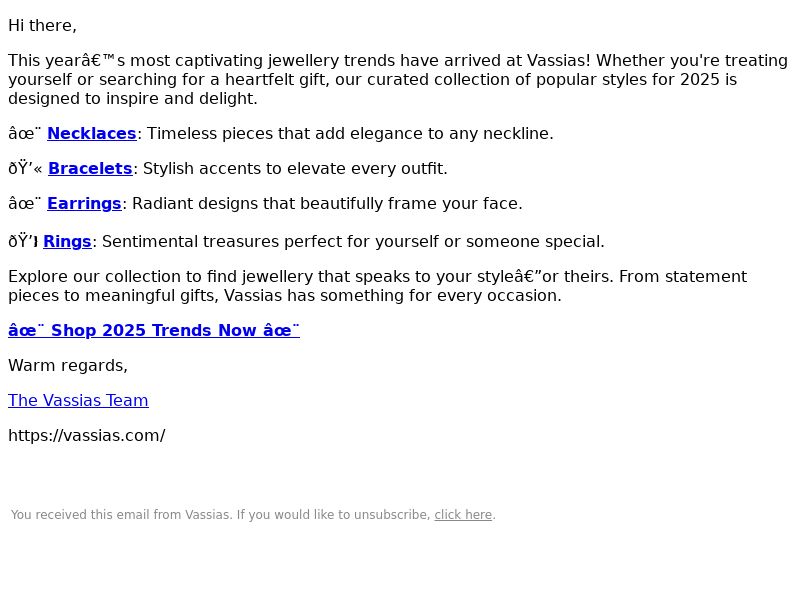 Hi there,

This yearâ€™s most captivating jewellery trends have arrived at Vassias! Whether you're treating yourself or searching for a heartfelt gift, our curated collection of popular styles for 2025 is designed to inspire and delight.

âœ¨ Necklaces: Timeless pieces that add elegance to any neckline.

ðŸ’« Bracelets: Stylish accents to elevate every outfit.

âœ¨ Earrings: Radiant designs that beautifully frame your face.

ðŸ’ Rings: Sentimental treasures perfect for yourself or someone special.

Explore our collection to find jewellery that speaks to your styleâ€”or theirs. From statement pieces to meaningful gifts, Vassias has something for every occasion.

âœ¨ Shop 2025 Trends Now âœ¨

Warm regards,

The Vassias Team

https://vassias.com/

You received this email from Vassias. If you would like to unsubscribe, click here.